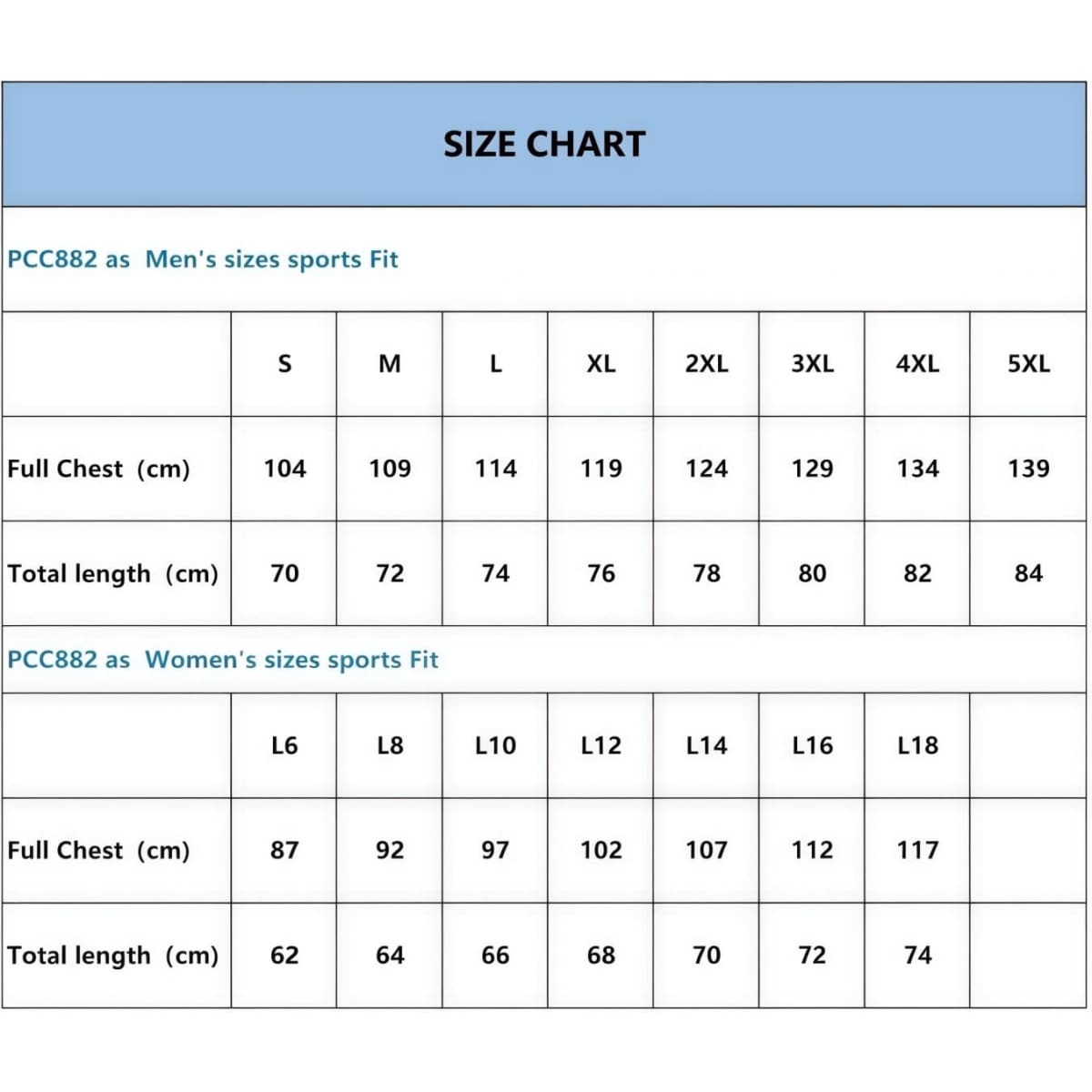 SIZE CHART

PCC882 as Men's sizes sports Fit

| | S | M | L | XL | 2XL | 3XL | 4XL | 5XL |
|---|---|---|---|---|---|---|---|---|
| Full Chest (cm) | 104 | 109 | 114 | 119 | 124 | 129 | 134 | 139 |
| Total length (cm) | 70 | 72 | 74 | 76 | 78 | 80 | 82 | 84 |

PCC882 as Women's sizes sports Fit

| | L6 | L8 | L10 | L12 | L14 | L16 | L18 | |
|---|---|---|---|---|---|---|---|---|
| Full Chest (cm) | 87 | 92 | 97 | 102 | 107 | 112 | 117 | |
| Total length (cm) | 62 | 64 | 66 | 68 | 70 | 72 | 74 | |